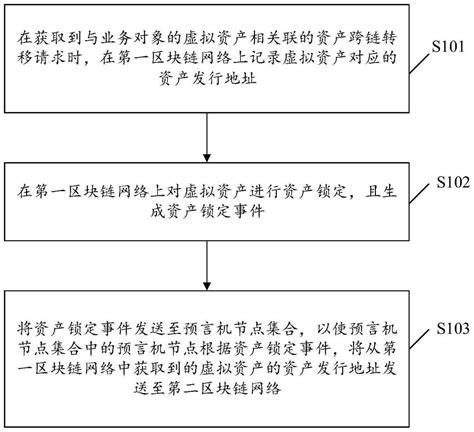 在获取到与业务对象的虚拟资产相关联的资产跨链转移请求时，在第一区块链网络上记录虚拟资产对应的资产发行地址

S101

在第一区块链网络上对虚拟资产进行资产锁定，且生成资产锁定事件

S102

将资产锁定事件发送至预言机节点集合，以使预言机节点集合中的预言机节点根据资产锁定事件，将从第一区块链网络中获取到的虚拟资产的资产发行地址发送至第二区块链网络

S103